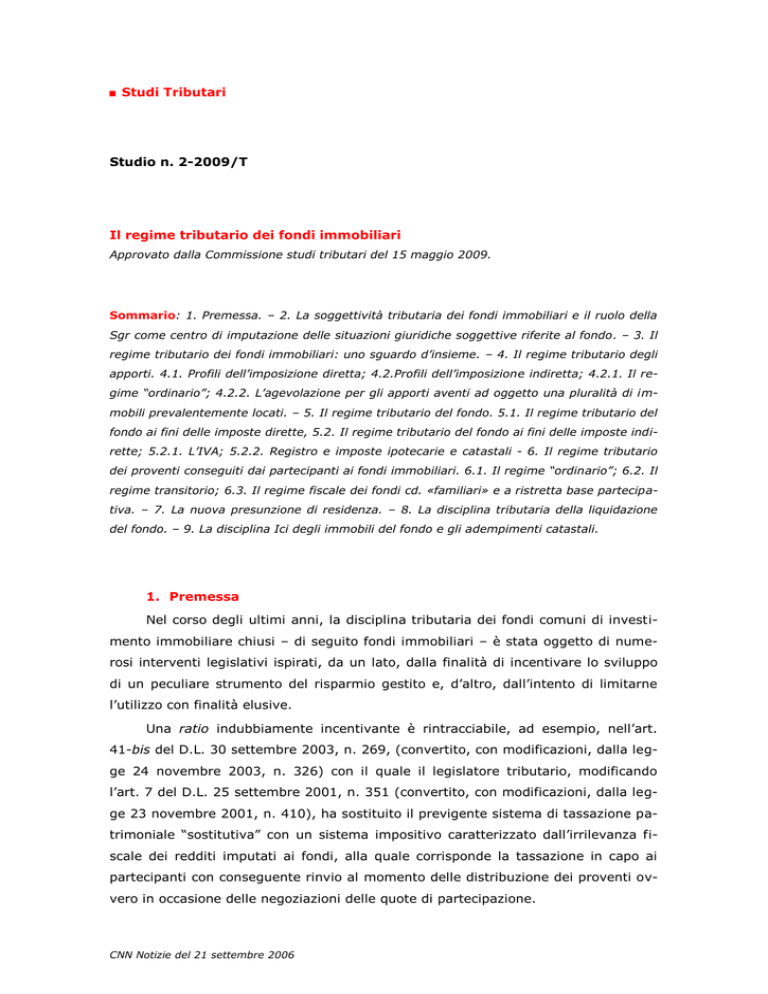 ■ Studi Tributari

Studio n. 2-2009/T

Il regime tributario dei fondi immobiliari

Approvato dalla Commissione studi tributari del 15 maggio 2009.

Sommario: 1. Premessa. – 2. La soggettività tributaria dei fondi immobiliari e il ruolo della Sgr come centro di imputazione delle situazioni giuridiche soggettive riferite al fondo. – 3. Il regime tributario dei fondi immobiliari: uno sguardo d'insieme. – 4. Il regime tributario degli apporti. 4.1. Profili dell'imposizione diretta; 4.2.Profili dell'imposizione indiretta; 4.2.1. Il regime "ordinario"; 4.2.2. L'agevolazione per gli apporti aventi ad oggetto una pluralità di immobili prevalentemente locati. – 5. Il regime tributario del fondo. 5.1. Il regime tributario del fondo ai fini delle imposte dirette, 5.2. Il regime tributario del fondo ai fini delle imposte indirette; 5.2.1. L'IVA; 5.2.2. Registro e imposte ipotecarie e catastali - 6. Il regime tributario dei proventi conseguiti dai partecipanti ai fondi immobiliari. 6.1. Il regime "ordinario"; 6.2. Il regime transitorio; 6.3. Il regime fiscale dei fondi cd. «familiari» e a ristretta base partecipativa. – 7. La nuova presunzione di residenza. – 8. La disciplina tributaria della liquidazione del fondo. – 9. La disciplina Ici degli immobili del fondo e gli adempimenti catastali.

1. Premessa

Nel corso degli ultimi anni, la disciplina tributaria dei fondi comuni di investimento immobiliare chiusi – di seguito fondi immobiliari – è stata oggetto di numerosi interventi legislativi ispirati, da un lato, dalla finalità di incentivare lo sviluppo di un peculiare strumento del risparmio gestito e, d'altro, dall'intento di limitarne l'utilizzo con finalità elusive.

Una ratio indubbiamente incentivante è rintracciabile, ad esempio, nell'art. 41-bis del D.L. 30 settembre 2003, n. 269, (convertito, con modificazioni, dalla legge 24 novembre 2003, n. 326) con il quale il legislatore tributario, modificando l'art. 7 del D.L. 25 settembre 2001, n. 351 (convertito, con modificazioni, dalla legge 23 novembre 2001, n. 410), ha sostituito il previgente sistema di tassazione patrimoniale "sostitutiva" con un sistema impositivo caratterizzato dall'irrilevanza fiscale dei redditi imputati ai fondi, alla quale corrisponde la tassazione in capo ai partecipanti con conseguente rinvio al momento delle distribuzione dei proventi ovvero in occasione delle negoziazioni delle quote di partecipazione.

CNN Notizie del 21 settembre 2006